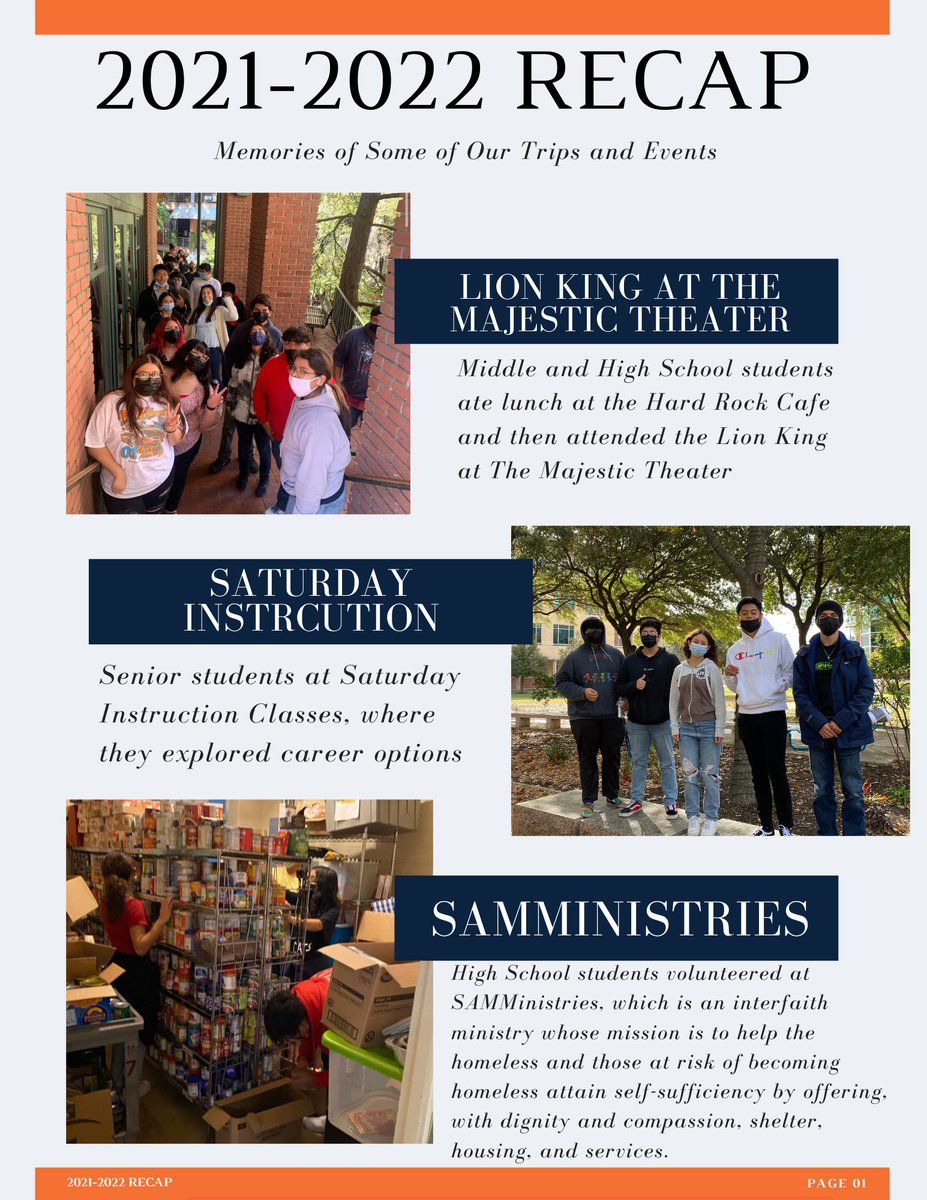 2021-2022 RECAP

Memories of Some of Our Trips and Events

LION KING AT THE MAJESTIC THEATER

Middle and High School students ate lunch at the Hard Rock Cafe and then attended the Lion King at The Majestic Theater

SATURDAY INSTRCUTION

Senior students at Saturday Instruction Classes, where they explored career options

SAMMINISTRIES

High School students volunteered at SAMMinistries, which is an interfaith ministry whose mission is to help the homeless and those at risk of becoming homeless attain self-sufficiency by offering, with dignity and compassion, shelter, housing, and services.

2021-2022 RECAP

PAGE 01